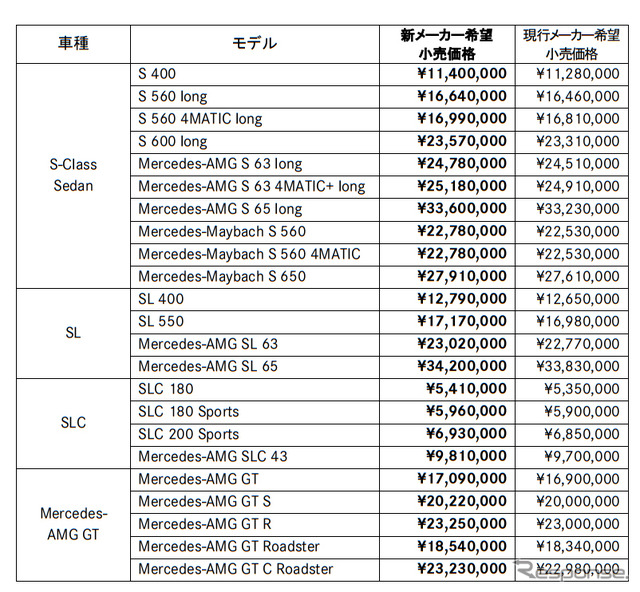 | 車種 | モデル | 新メーカー希望小売価格 | 現行メーカー希望小売価格 |
|---|---|---|---|
| S-Class Sedan | S 400 | ¥11,400,000 | ¥11,280,000 |
| | S 560 long | ¥16,640,000 | ¥16,460,000 |
| | S 560 4MATIC long | ¥16,990,000 | ¥16,810,000 |
| | S 600 long | ¥23,570,000 | ¥23,310,000 |
| | Mercedes-AMG S 63 long | ¥24,780,000 | ¥24,510,000 |
| | Mercedes-AMG S 63 4MATIC+ long | ¥25,180,000 | ¥24,910,000 |
| | Mercedes-AMG S 65 long | ¥33,600,000 | ¥33,230,000 |
| | Mercedes-Maybach S 560 | ¥22,780,000 | ¥22,530,000 |
| | Mercedes-Maybach S 560 4MATIC | ¥22,780,000 | ¥22,530,000 |
| | Mercedes-Maybach S 650 | ¥27,910,000 | ¥27,610,000 |
| SL | SL 400 | ¥12,790,000 | ¥12,650,000 |
| | SL 550 | ¥17,170,000 | ¥16,980,000 |
| | Mercedes-AMG SL 63 | ¥23,020,000 | ¥22,770,000 |
| | Mercedes-AMG SL 65 | ¥34,200,000 | ¥33,830,000 |
| SLC | SLC 180 | ¥5,410,000 | ¥5,350,000 |
| | SLC 180 Sports | ¥5,960,000 | ¥5,900,000 |
| | SLC 200 Sports | ¥6,930,000 | ¥6,850,000 |
| | Mercedes-AMG SLC 43 | ¥9,810,000 | ¥9,700,000 |
| Mercedes-AMG GT | Mercedes-AMG GT | ¥17,090,000 | ¥16,900,000 |
| | Mercedes-AMG GT S | ¥20,220,000 | ¥20,000,000 |
| | Mercedes-AMG GT R | ¥23,250,000 | ¥23,000,000 |
| | Mercedes-AMG GT Roadster | ¥18,540,000 | ¥18,340,000 |
| | Mercedes-AMG GT C Roadster | ¥23,230,000 | ¥22,980,000 |

Response.